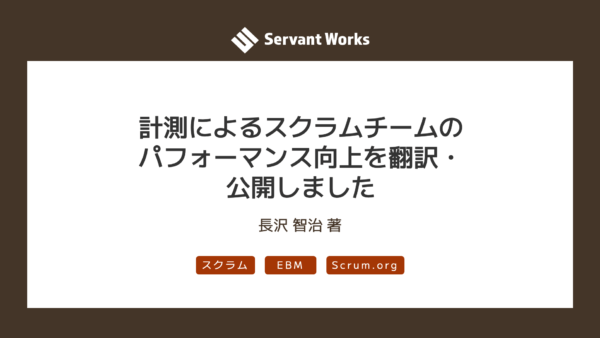 Servant Works

計測によるスクラムチームのパフォーマンス向上を翻訳・公開しました

長沢 智治 著

スクラム

EBM

Scrum.org